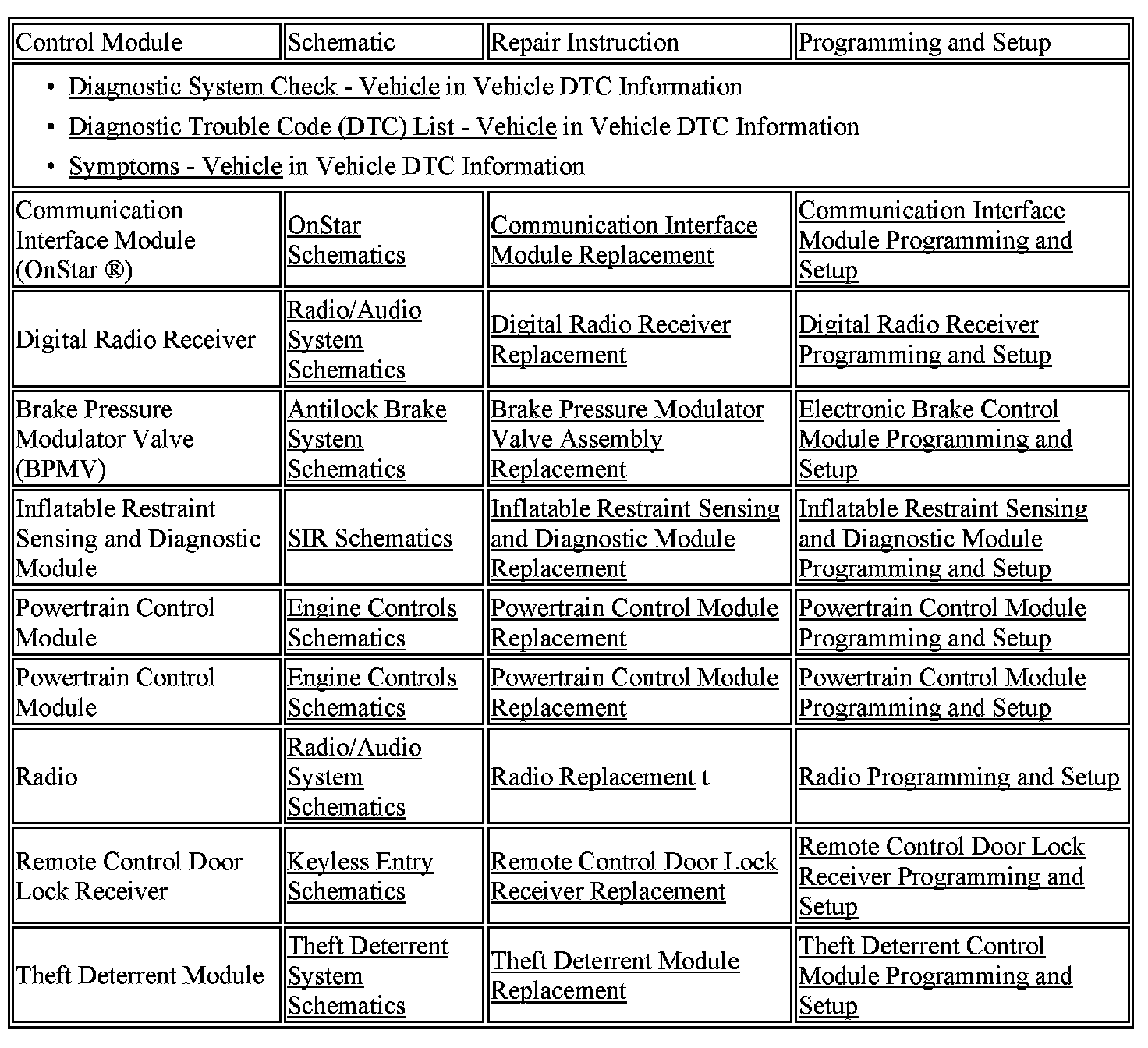 | Control Module | Schematic | Repair Instruction | Programming and Setup |
|---|---|---|---|
| • Diagnostic System Check - Vehicle in Vehicle DTC Information • Diagnostic Trouble Code (DTC) List - Vehicle in Vehicle DTC Information • Symptoms - Vehicle in Vehicle DTC Information | | | |
| Communication Interface Module (OnStar ®) | OnStar Schematics | Communication Interface Module Replacement | Communication Interface Module Programming and Setup |
| Digital Radio Receiver | Radio/Audio System Schematics | Digital Radio Receiver Replacement | Digital Radio Receiver Programming and Setup |
| Brake Pressure Modulator Valve (BPMV) | Antilock Brake System Schematics | Brake Pressure Modulator Valve Assembly Replacement | Electronic Brake Control Module Programming and Setup |
| Inflatable Restraint Sensing and Diagnostic Module | SIR Schematics | Inflatable Restraint Sensing and Diagnostic Module Replacement | Inflatable Restraint Sensing and Diagnostic Module Programming and Setup |
| Powertrain Control Module | Engine Controls Schematics | Powertrain Control Module Replacement | Powertrain Control Module Programming and Setup |
| Powertrain Control Module | Engine Controls Schematics | Powertrain Control Module Replacement | Powertrain Control Module Programming and Setup |
| Radio | Radio/Audio System Schematics | Radio Replacement t | Radio Programming and Setup |
| Remote Control Door Lock Receiver | Keyless Entry Schematics | Remote Control Door Lock Receiver Replacement | Remote Control Door Lock Receiver Programming and Setup |
| Theft Deterrent Module | Theft Deterrent System Schematics | Theft Deterrent Module Replacement | Theft Deterrent Control Module Programming and Setup |